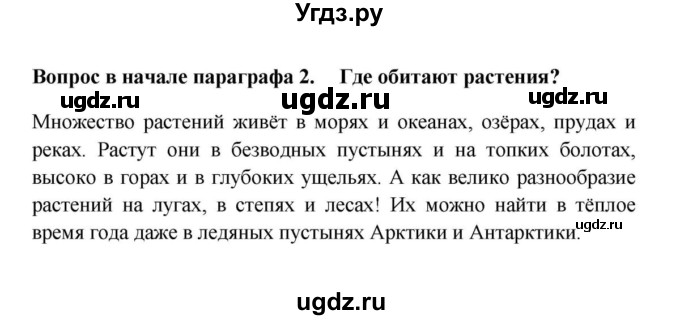 Угдз.ру

Вопрос в начале параграфа 2. Где обитают растения?

ugdz.ru ugdz.ru ugdz.ru

Множество растений живёт в морях и океанах, озёрах, прудах и реках. Растут они в безводных пустынях и на топких болотах, высоко в горах и в глубоких ущельях. А как велико разнообразие растений на лугах, в степях и лесах! Их можно найти в тёплое время года даже в ледяных пустынях Арктики и Антарктики.

ugdz.ru

ugdz.ru